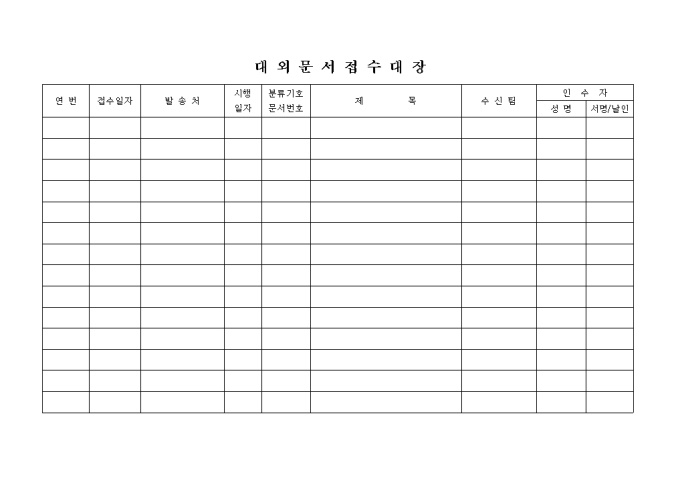 대 외 문 서 접 수 대 장

| 연 번 | 접수일자 | 발 송 처 | 시행 일자 | 분류기호 문서번호 | 제 목 | 수 신 팀 | 인 수 자 성 명 | 인 수 자 서명/날인 |
|---|---|---|---|---|---|---|---|---|
| | | | | | | | | |
| | | | | | | | | |
| | | | | | | | | |
| | | | | | | | | |
| | | | | | | | | |
| | | | | | | | | |
| | | | | | | | | |
| | | | | | | | | |
| | | | | | | | | |
| | | | | | | | | |
| | | | | | | | | |
| | | | | | | | | |
| | | | | | | | | |
| | | | | | | | | |